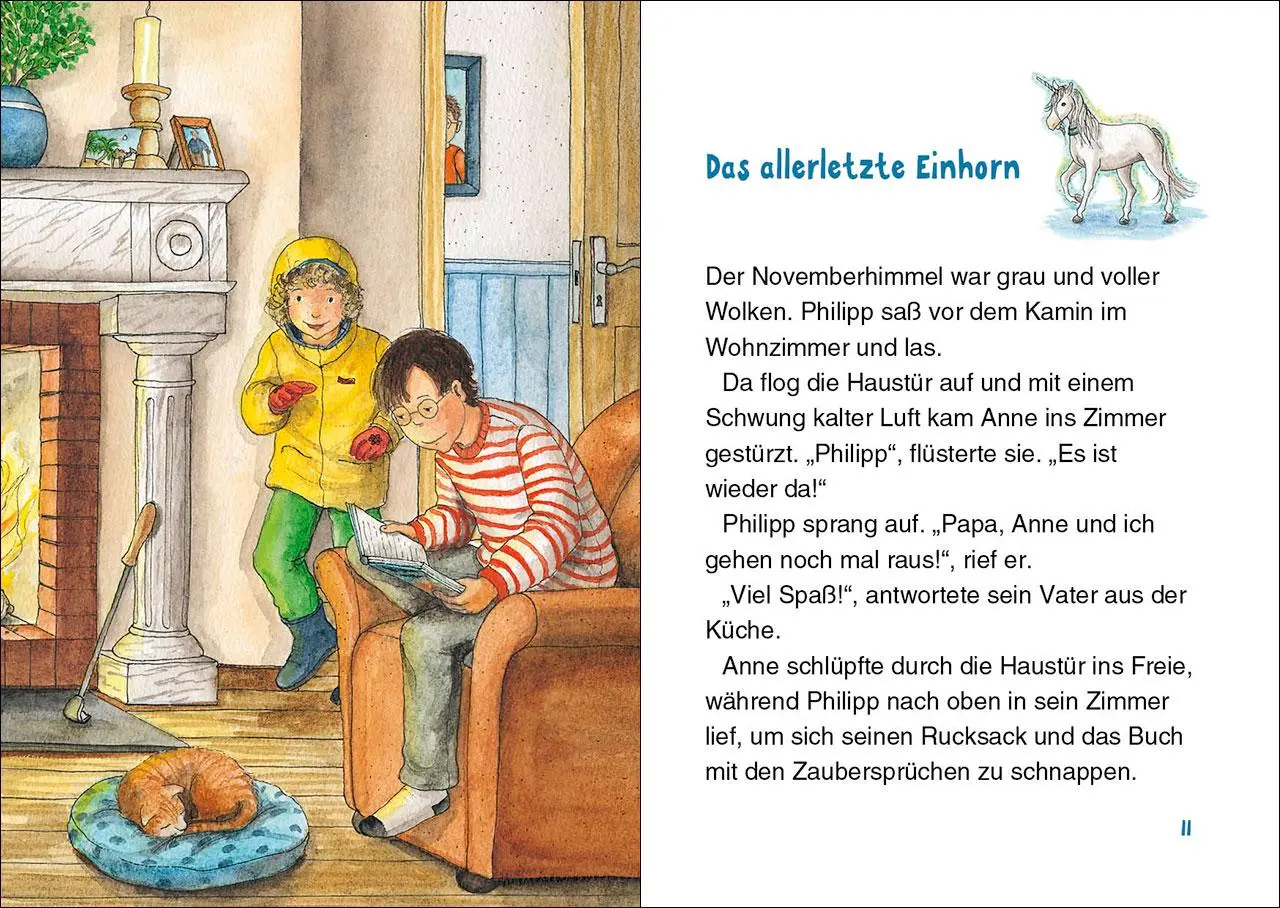 Das allerletzte Einhorn

Der Novemberhimmel war grau und voller Wolken. Philipp saß vor dem Kamin im Wohnzimmer und las.

Da flog die Haustür auf und mit einem Schwung kalter Luft kam Anne ins Zimmer gestürzt. „Philipp“, flüsterte sie. „Es ist wieder da!“

Philipp sprang auf. „Papa, Anne und ich gehen noch mal raus!“, rief er.

„Viel Spaß!“, antwortete sein Vater aus der Küche.

Anne schlüpfte durch die Haustür ins Freie, während Philipp nach oben in sein Zimmer lief, um sich seinen Rucksack und das Buch mit den Zaubersprüchen zu schnappen.

11